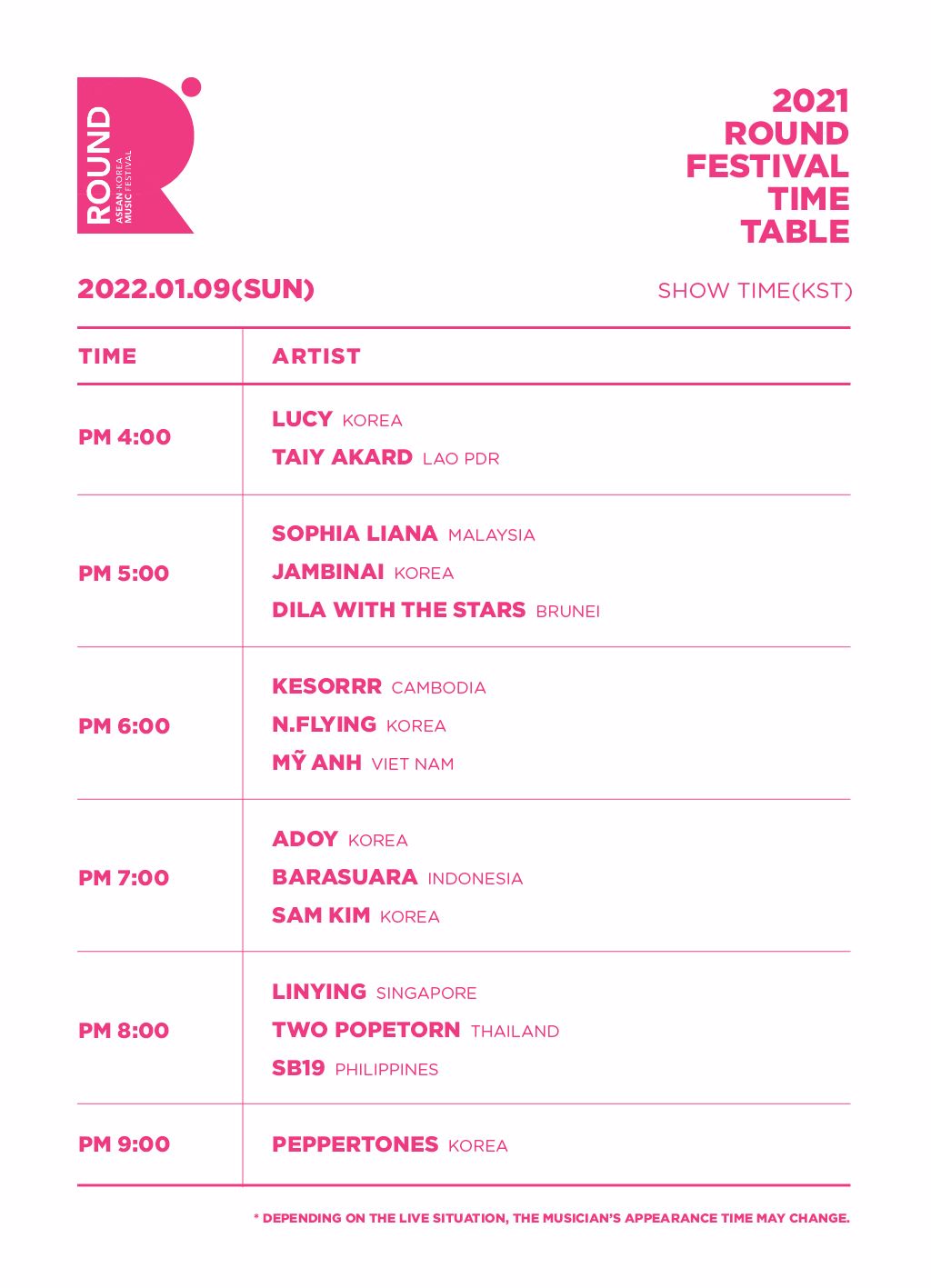 ROUND
ASEAN KOREA
MUSIC FESTIVAL

2021
ROUND
FESTIVAL
TIME
TABLE

2022.01.09(SUN)

SHOW TIME(KST)

| TIME | ARTIST |
|---|---|
| PM 4:00 | LUCY KOREA<br>TAIY AKARD LAO PDR |
| PM 5:00 | SOPHIA LIANA MALAYSIA<br>JAMBINAI KOREA<br>DILA WITH THE STARS BRUNEI |
| PM 6:00 | KESORRR CAMBODIA<br>N.FLYING KOREA<br>MỸ ANH VIET NAM |
| PM 7:00 | ADOY KOREA<br>BARASUARA INDONESIA<br>SAM KIM KOREA |
| PM 8:00 | LINYING SINGAPORE<br>TWO POPETORN THAILAND<br>SB19 PHILIPPINES |
| PM 9:00 | PEPPERTONES KOREA |

* DEPENDING ON THE LIVE SITUATION, THE MUSICIAN'S APPEARANCE TIME MAY CHANGE.